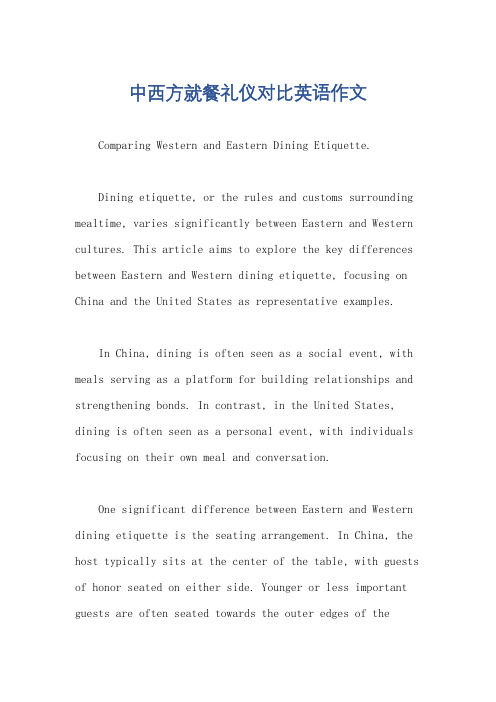 中西方就餐礼仪对比英语作文

Comparing Western and Eastern Dining Etiquette.

Dining etiquette, or the rules and customs surrounding mealtime, varies significantly between Eastern and Western cultures. This article aims to explore the key differences between Eastern and Western dining etiquette, focusing on China and the United States as representative examples.

In China, dining is often seen as a social event, with meals serving as a platform for building relationships and strengthening bonds. In contrast, in the United States, dining is often seen as a personal event, with individuals focusing on their own meal and conversation.

One significant difference between Eastern and Western dining etiquette is the seating arrangement. In China, the host typically sits at the center of the table, with guests of honor seated on either side. Younger or less important guests are often seated towards the outer edges of the